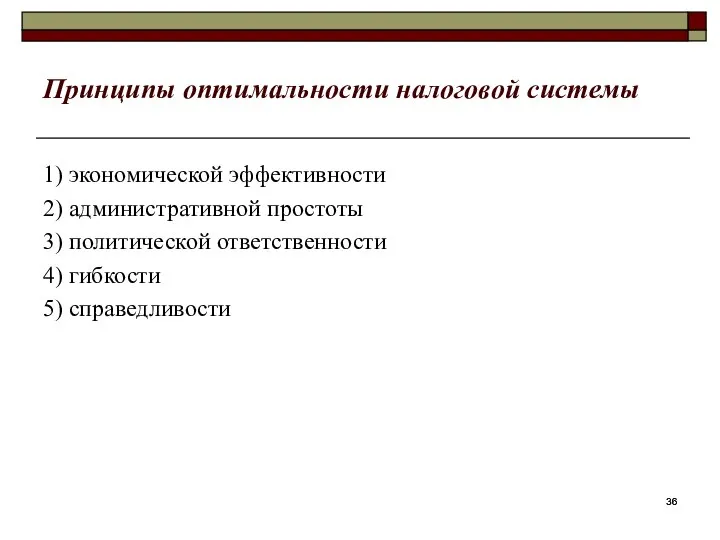 Принципы оптимальности налоговой системы

1) экономической эффективности

2) административной простоты

3) политической ответственности

4) гибкости

5) справедливости

36